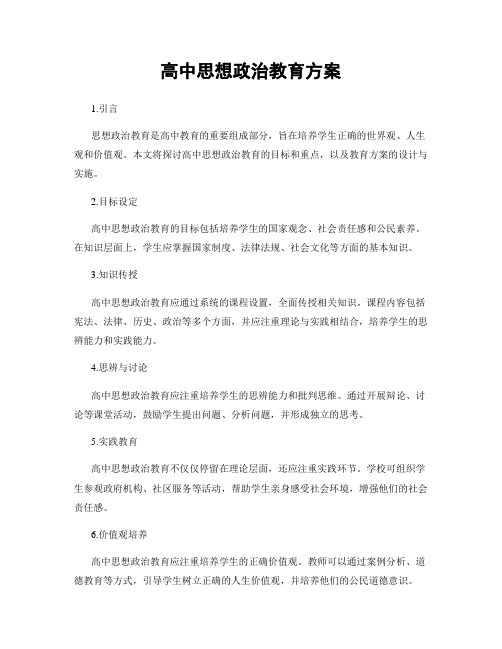 高中思想政治教育方案

1.引言

思想政治教育是高中教育的重要组成部分，旨在培养学生正确的世界观、人生观和价值观。本文将探讨高中思想政治教育的目标和重点，以及教育方案的设计与实施。

2.目标设定

高中思想政治教育的目标包括培养学生的国家观念、社会责任感和公民素养。在知识层面上，学生应掌握国家制度、法律法规、社会文化等方面的基本知识。

3.知识传授

高中思想政治教育应通过系统的课程设置，全面传授相关知识。课程内容包括宪法、法律、历史、政治等多个方面，并应注重理论与实践相结合，培养学生的思辨能力和实践能力。

4.思辨与讨论

高中思想政治教育应注重培养学生的思辨能力和批判思维。通过开展辩论、讨论等课堂活动，鼓励学生提出问题、分析问题，并形成独立的思考。

5.实践教育

高中思想政治教育不仅仅停留在理论层面，还应注重实践环节。学校可组织学生参观政府机构、社区服务等活动，帮助学生亲身感受社会环境，增强他们的社会责任感。

6.价值观培养

高中思想政治教育应注重培养学生的正确价值观。教师可以通过案例分析、道德教育等方式，引导学生树立正确的人生价值观，并培养他们的公民道德意识。